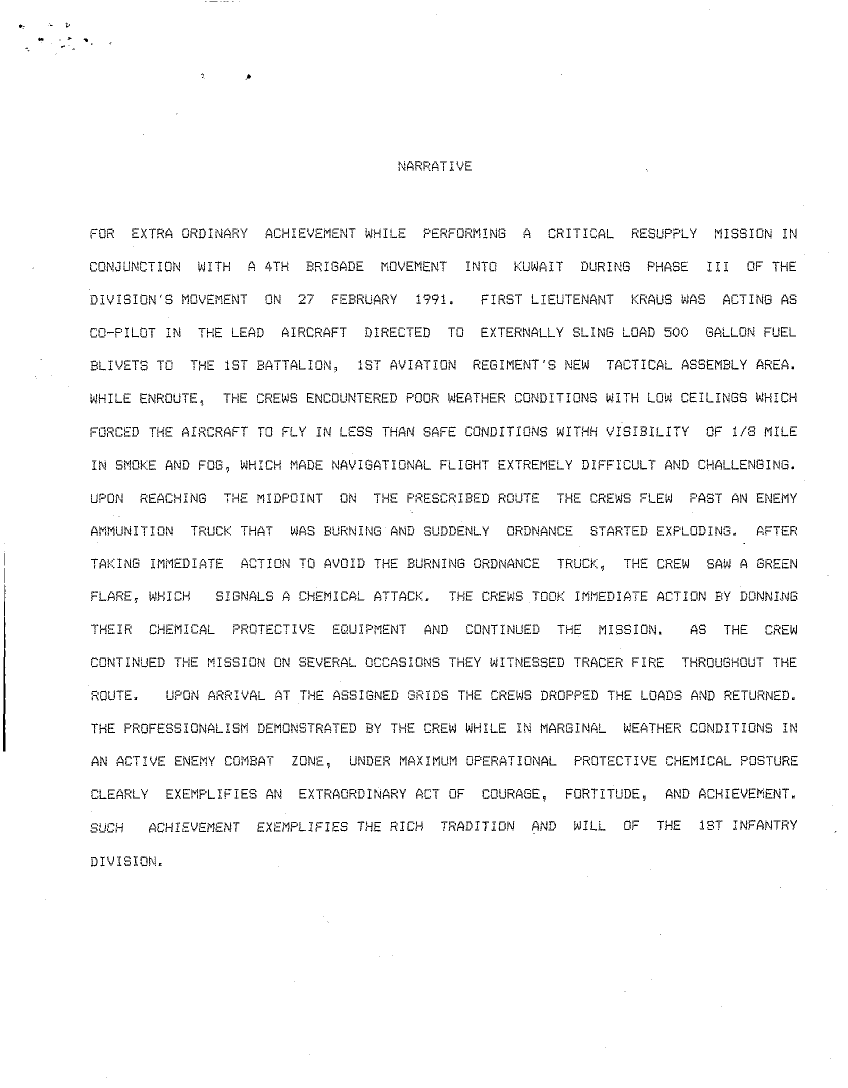 NARRATIVE

FOR EXTRA ORDINARY ACHIEVEMENT WHILE PERFORMING A CRITICAL RESUPPLY MISSION IN CONJUNCTION WITH A 4TH BRIGADE MOVEMENT INTO KUWAIT DURING PHASE III OF THE DIVISION'S MOVEMENT ON 27 FEBRUARY 1991. FIRST LIEUTENANT KRAUS WAS ACTING AS CO-PILOT IN THE LEAD AIRCRAFT DIRECTED TO EXTERNALLY SLING LOAD 500 GALLON FUEL BLIVETS TO THE 1ST BATTALION, 1ST AVIATION REGIMENT'S NEW TACTICAL ASSEMBLY AREA. WHILE ENROUTE, THE CREWS ENCOUNTERED POOR WEATHER CONDITIONS WITH LOW CEILINGS WHICH FORCED THE AIRCRAFT TO FLY IN LESS THAN SAFE CONDITIONS WITHH VISIBILITY OF 1/8 MILE IN SMOKE AND FOG, WHICH MADE NAVIGATIONAL FLIGHT EXTREMELY DIFFICULT AND CHALLENGING. UPON REACHING THE MIDPOINT ON THE PRESCRIBED ROUTE THE CREWS FLEW PAST AN ENEMY AMMUNITION TRUCK THAT WAS BURNING AND SUDDENLY ORDNANCE STARTED EXPLODING. AFTER TAKING IMMEDIATE ACTION TO AVOID THE BURNING ORDNANCE TRUCK, THE CREW SAW A GREEN FLARE, WHICH SIGNALS A CHEMICAL ATTACK. THE CREWS TOOK IMMEDIATE ACTION BY DONNING THEIR CHEMICAL PROTECTIVE EQUIPMENT AND CONTINUED THE MISSION. AS THE CREW CONTINUED THE MISSION ON SEVERAL OCCASIONS THEY WITNESSED TRACER FIRE THROUGHOUT THE ROUTE. UPON ARRIVAL AT THE ASSIGNED GRIDS THE CREWS DROPPED THE LOADS AND RETURNED. THE PROFESSIONALISM DEMONSTRATED BY THE CREW WHILE IN MARGINAL WEATHER CONDITIONS IN AN ACTIVE ENEMY COMBAT ZONE, UNDER MAXIMUM OPERATIONAL PROTECTIVE CHEMICAL POSTURE CLEARLY EXEMPLIFIES AN EXTRAORDINARY ACT OF COURAGE, FORTITUDE, AND ACHIEVEMENT. SUCH ACHIEVEMENT EXEMPLIFIES THE RICH TRADITION AND WILL OF THE 1ST INFANTRY DIVISION.